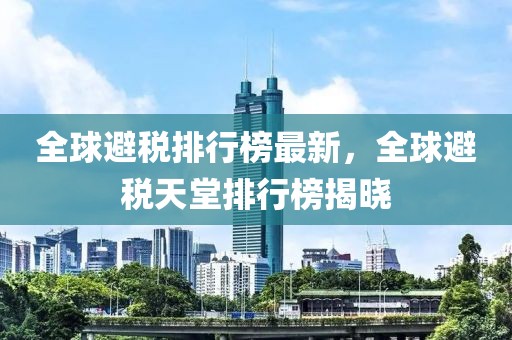 全球避税排行榜最新，全球避税天堂排行榜揭晓